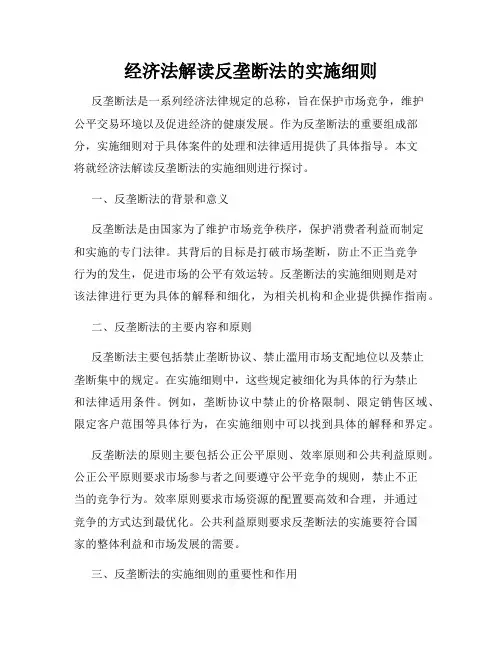 经济法解读反垄断法的实施细则

反垄断法是一系列经济法律规定的总称，旨在保护市场竞争，维护公平交易环境以及促进经济的健康发展。作为反垄断法的重要组成部分，实施细则对于具体案件的处理和法律适用提供了具体指导。本文将就经济法解读反垄断法的实施细则进行探讨。

一、反垄断法的背景和意义

反垄断法是由国家为了维护市场竞争秩序，保护消费者利益而制定和实施的专门法律。其背后的目标是打破市场垄断，防止不正当竞争行为的发生，促进市场的公平有效运转。反垄断法的实施细则则是对该法律进行更为具体的解释和细化，为相关机构和企业提供操作指南。

二、反垄断法的主要内容和原则

反垄断法主要包括禁止垄断协议、禁止滥用市场支配地位以及禁止垄断集中的规定。在实施细则中，这些规定被细化为具体的行为禁止和法律适用条件。例如，垄断协议中禁止的价格限制、限定销售区域、限定客户范围等具体行为，在实施细则中可以找到具体的解释和界定。

反垄断法的原则主要包括公正公平原则、效率原则和公共利益原则。公正公平原则要求市场参与者之间要遵守公平竞争的规则，禁止不正当的竞争行为。效率原则要求市场资源的配置要高效和合理，并通过竞争的方式达到最优化。公共利益原则要求反垄断法的实施要符合国家的整体利益和市场发展的需要。

三、反垄断法的实施细则的重要性和作用